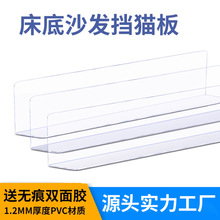 床底沙发挡猫板

送无痕双面胶
1.2MM厚度PVC材质

源头实力工厂